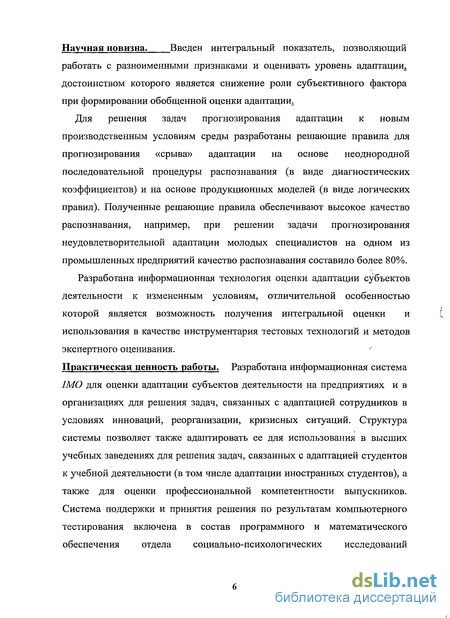 Научная новизна. Введен интегральный показатель, позволяющий работать с разноименными признаками и оценивать уровень адаптации, достоинством которого является снижение роли субъективного фактора при формировании обобщенной оценки адаптации.

Для решения задач прогнозирования адаптации к новым производственным условиям среды разработаны решающие правила для прогнозирования «срыва» адаптации на основе неоднородной последовательной процедуры распознавания (в виде диагностических коэффициентов) и на основе продукционных моделей (в виде логических правил). Полученные решающие правила обеспечивают высокое качество распознавания, например, при решении задачи прогнозирования неудовлетворительной адаптации молодых специалистов на одном из промышленных предприятий качество распознавания составило более 80%.

Разработана информационная технология оценки адаптации субъектов деятельности к измененным условиям, отличительной особенностью которой является возможность получения интегральной оценки и использования в качестве инструментария тестовых технологий и методов экспертного оценивания.

Практическая ценность работы. Разработана информационная система IMO для оценки адаптации субъектов деятельности на предприятиях и в организациях для решения задач, связанных с адаптацией сотрудников в условиях инноваций, реорганизации, кризисных ситуаций. Структура системы позволяет также адаптировать ее для использования в высших учебных заведениях для решения задач, связанных с адаптацией студентов к учебной деятельности (в том числе адаптации иностранных студентов), а также для оценки профессиональной компетентности выпускников. Система поддержки и принятия решения по результатам компьютерного тестирования включена в состав программного и математического обеспечения отдела социально-психологических исследований

6

dsLib.net
библиотека диссертаций